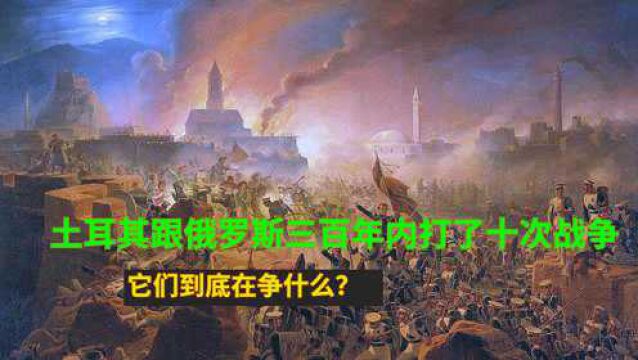 土耳其跟俄罗斯三百年内打了十次战争

它们到底在争什么?